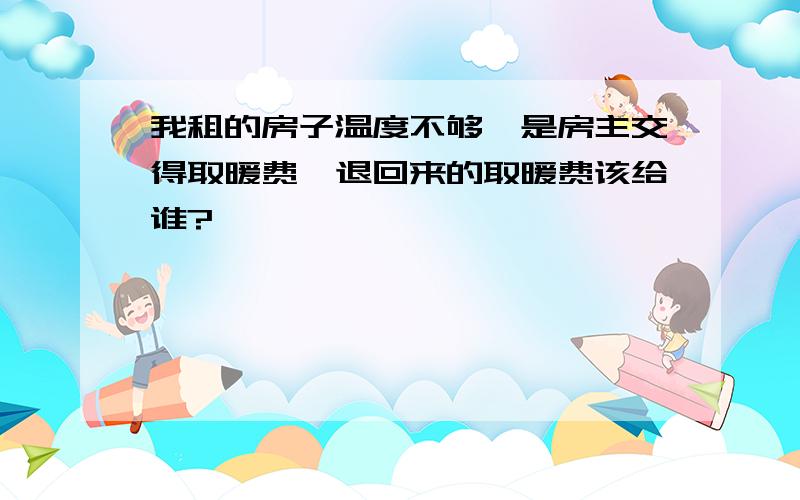 我租的房子温度不够，是房主交得取暖费，退回来的取暖费该给谁?